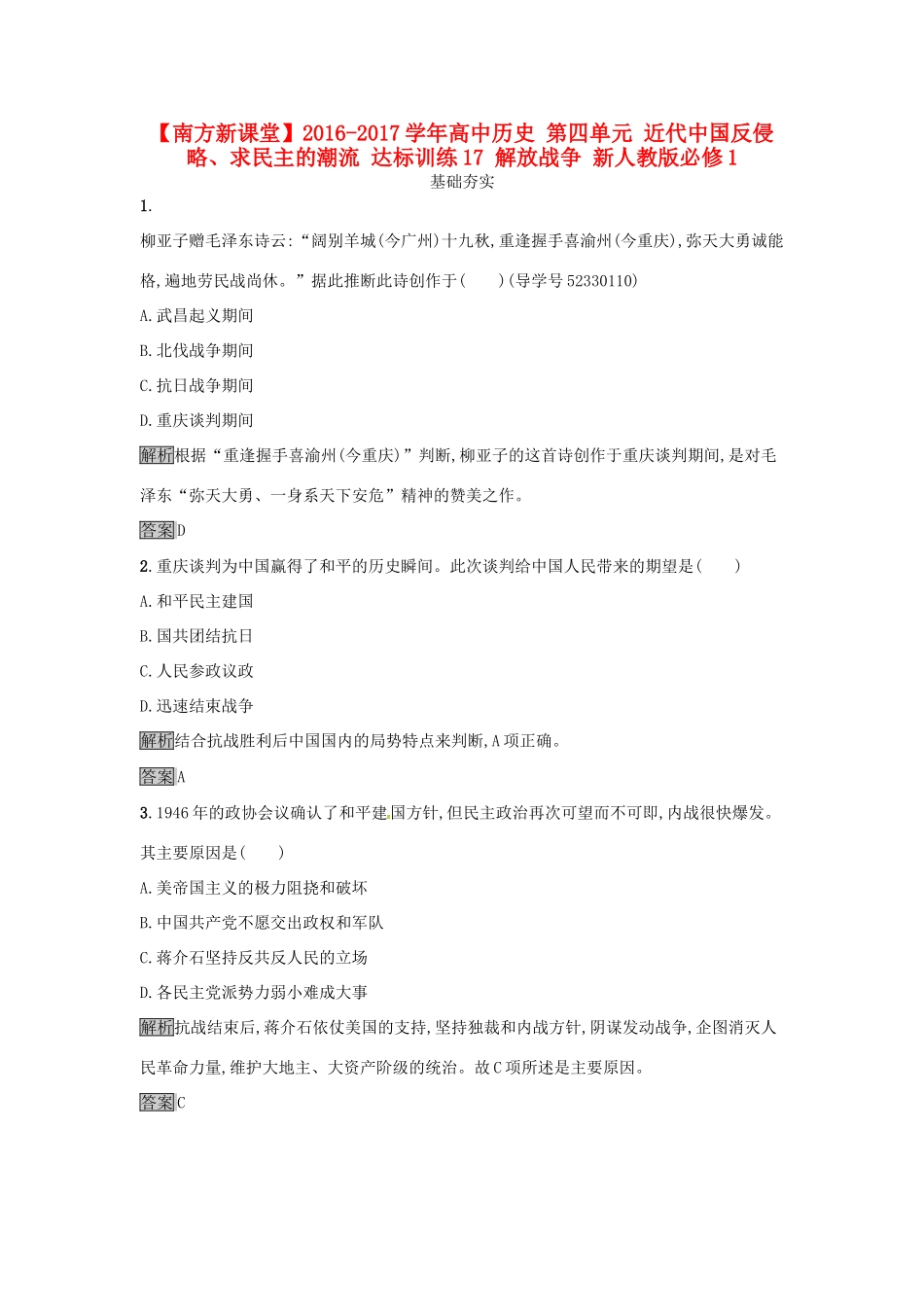 【南方新课堂】2016-2017学年高中历史 第四单元 近代中国反侵略、求民主的潮流 达标训练17 解放战争 新人教版必修1

基础夯实

1.

柳亚子赠毛泽东诗云:“阔别羊城(今广州)十九秋,重逢握手喜渝州(今重庆),弥天大勇诚能格,遍地劳民战尚休。”据此推断此诗创作于(　　)(导学号52330110)

A.武昌起义期间

B.北伐战争期间

C.抗日战争期间

D.重庆谈判期间

解析根据“重逢握手喜渝州(今重庆)”判断,柳亚子的这首诗创作于重庆谈判期间,是对毛泽东“弥天大勇、一身系天下安危”精神的赞美之作。

答案D

2.重庆谈判为中国赢得了和平的历史瞬间。此次谈判给中国人民带来的期望是(　　)

A.和平民主建国

B.国共团结抗日

C.人民参政议政

D.迅速结束战争

解析结合抗战胜利后中国国内的局势特点来判断,A项正确。

答案A

3.1946年的政协会议确认了和平建国方针,但民主政治再次可望而不可即,内战很快爆发。其主要原因是(　　)

A.美帝国主义的极力阻挠和破坏

B.中国共产党不愿交出政权和军队

C.蒋介石坚持反共反人民的立场

D.各民主党派势力弱小难成大事

解析抗战结束后,蒋介石依仗美国的支持,坚持独裁和内战方针,阴谋发动战争,企图消灭人民革命力量,维护大地主、大资产阶级的统治。故C项所述是主要原因。

答案C